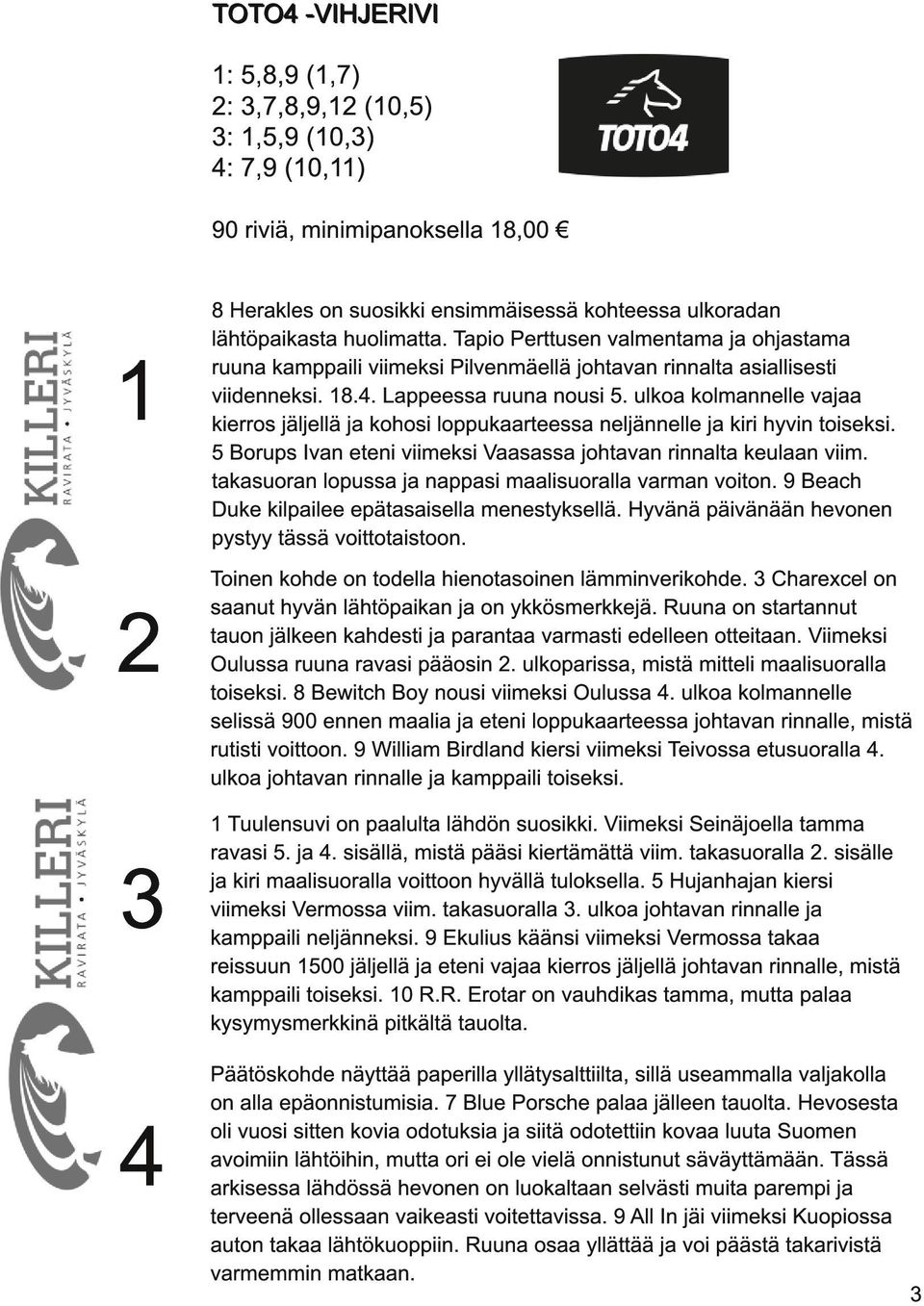 TOTO4 -VIHJERIVI

1: 5,8,9 (1,7)
2: 3,7,8,9,12 (10,5)
3: 1,5,9 (10,3)
4: 7,9 (10,11)

TOTO4

90 riviä, minimipanoksella 18,00 €

KILLERI RAVIRATA • JYVÄSKYLÄ

1

8 Herakles on suosikki ensimmäisessä kohteessa ulkoradan lähtöpaikasta huolimatta. Tapio Perttusen valmentama ja ohjastama ruuna kamppaili viimeksi Pilvenmäellä johtavan rinnalta asiallisesti viidenneksi. 18.4. Lappeessa ruuna nousi 5. ulkoa kolmannelle vajaa kierros jäljellä ja kohosi loppukaarteessa neljännelle ja kiri hyvin toiseksi. 5 Borups Ivan eteni viimeksi Vaasassa johtavan rinnalta keulaan viim. takasuoran lopussa ja nappasi maalisuoralla varman voiton. 9 Beach Duke kilpailee epätasaisella menestyksellä. Hyvänä päivänään hevonen pystyy tässä voittotaistoon.

2

Toinen kohde on todella hienotasoinen lämminverikohde. 3 Charexcel on saanut hyvän lähtöpaikan ja on ykkösmerkkejä. Ruuna on startannut tauon jälkeen kahdesti ja parantaa varmasti edelleen otteitaan. Viimeksi Oulussa ruuna ravasi pääosin 2. ulkoparissa, mistä mitteli maalisuoralla toiseksi. 8 Bewitch Boy nousi viimeksi Oulussa 4. ulkoa kolmannelle selissä 900 ennen maalia ja eteni loppukaarteessa johtavan rinnalle, mistä rutisti voittoon. 9 William Birdland kiersi viimeksi Teivossa etusuoralla 4. ulkoa johtavan rinnalle ja kamppaili toiseksi.

KILLERI RAVIRATA • JYVÄSKYLÄ

3

1 Tuulensuvi on paalulta lähdön suosikki. Viimeksi Seinäjoella tamma ravasi 5. ja 4. sisällä, mistä pääsi kiertämättä viim. takasuoralla 2. sisälle ja kiri maalisuoralla voittoon hyvällä tuloksella. 5 Hujanhajan kiersi viimeksi Vermossa viim. takasuoralla 3. ulkoa johtavan rinnalle ja kamppaili neljänneksi. 9 Ekulius käänsi viimeksi Vermossa takaa reissuun 1500 jäljellä ja eteni vajaa kierros jäljellä johtavan rinnalle, mistä kamppaili toiseksi. 10 R.R. Erotar on vauhdikas tamma, mutta palaa kysymysmerkkinä pitkältä tauolta.

4

Päätöskohde näyttää paperilla yllätysalttiilta, sillä useammalla valjakolla on alla epäonnistumisia. 7 Blue Porsche palaa jälleen tauolta. Hevosesta oli vuosi sitten kovia odotuksia ja siitä odotettiin kovaa luuta Suomen avoimiin lähtöihin, mutta ori ei ole vielä onnistunut säväyttämään. Tässä arkisessa lähdössä hevonen on luokaltaan selvästi muita parempi ja terveenä ollessaan vaikeasti voitettavissa. 9 All In jäi viimeksi Kuopiossa auton takaa lähtökuoppiin. Ruuna osaa yllättää ja voi päästä takarivistä varmemmin matkaan.

3